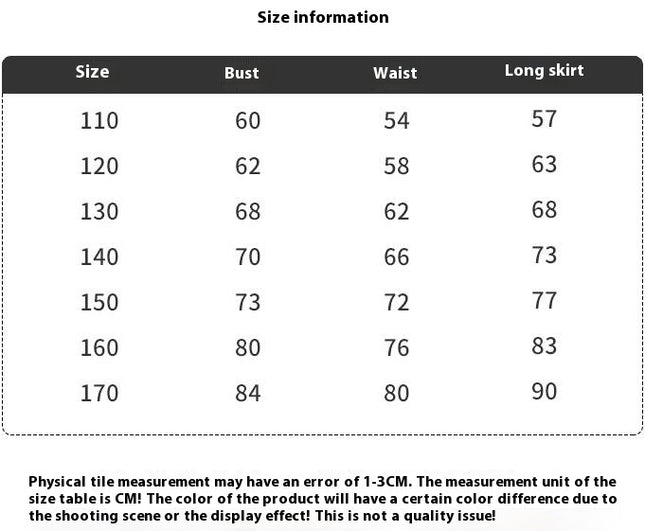 Size information

| Size | Bust | Waist | Long skirt |
|---|---|---|---|
| 110 | 60 | 54 | 57 |
| 120 | 62 | 58 | 63 |
| 130 | 68 | 62 | 68 |
| 140 | 70 | 66 | 73 |
| 150 | 73 | 72 | 77 |
| 160 | 80 | 76 | 83 |
| 170 | 84 | 80 | 90 |

Physical tile measurement may have an error of 1-3CM. The measurement unit of the size table is CM! The color of the product will have a certain color difference due to the shooting scene or the display effect! This is not a quality issue!